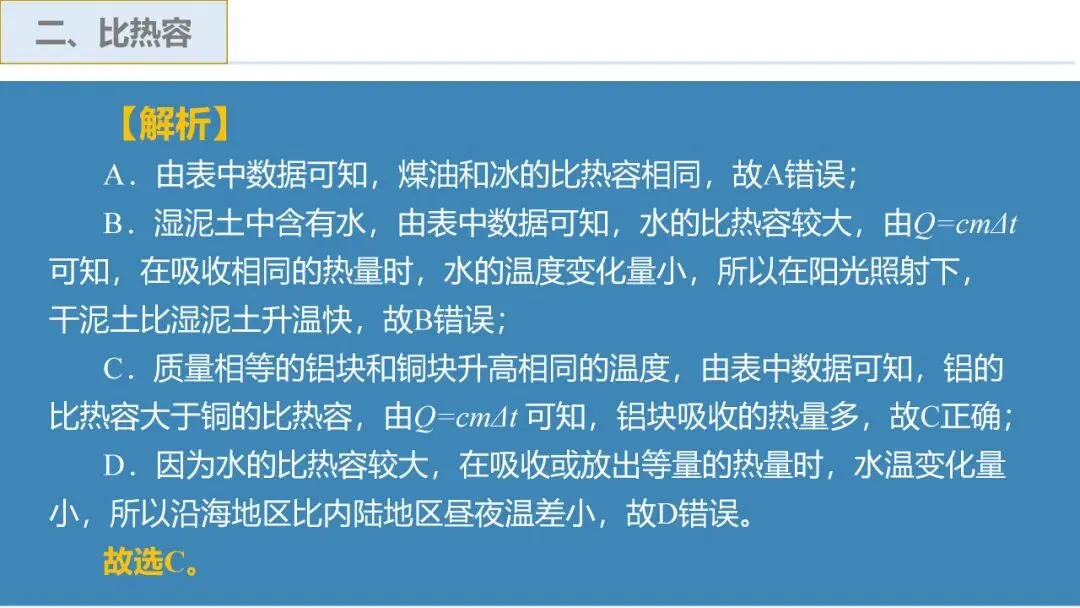 二、比热容

【解析】

A．由表中数据可知，煤油和冰的比热容相同，故A错误；

B．湿泥土中含有水，由表中数据可知，水的比热容较大，由$Q=cm\Delta t$可知，在吸收相同的热量时，水的温度变化量小，所以在阳光照射下，干泥土比湿泥土升温快，故B错误；

C．质量相等的铝块和铜块升高相同的温度，由表中数据可知，铝的比热容大于铜的比热容，由$Q=cm\Delta t$可知，铝块吸收的热量多，故C正确；

D．因为水的比热容较大，在吸收或放出等量的热量时，水温变化量小，所以沿海地区比内陆地区昼夜温差小，故D错误。

故选C。